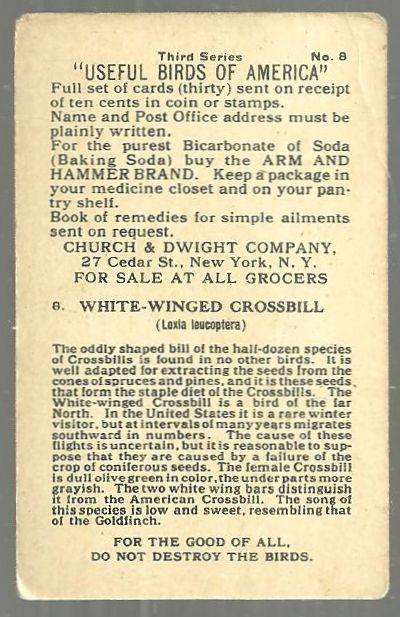 Third Series No. 8

"USEFUL BIRDS OF AMERICA"

Full set of cards (thirty) sent on receipt of ten cents in coin or stamps.

Name and Post Office address must be plainly written.

For the purest Bicarbonate of Soda (Baking Soda) buy the ARM AND HAMMER BRAND. Keep a package in your medicine closet and on your pantry shelf.

Book of remedies for simple ailments sent on request.

CHURCH & DWIGHT COMPANY,
27 Cedar St., New York, N. Y.
FOR SALE AT ALL GROCERS

8. WHITE-WINGED CROSSBILL
(Loxia leucoptera)

The oddly shaped bill of the half-dozen species of Crossbills is found in no other birds. It is well adapted for extracting the seeds from the cones of spruces and pines, and it is these seeds that form the staple diet of the Crossbills. The White-winged Crossbill is a bird of the far North. In the United States it is a rare winter visitor, but at intervals of many years migrates southward in numbers. The cause of these flights is uncertain, but it is reasonable to suppose that they are caused by a failure of the crop of coniferous seeds. The female Crossbill is dull olive green in color, the under parts more grayish. The two white wing bars distinguish it from the American Crossbill. The song of this species is low and sweet, resembling that of the Goldfinch.

FOR THE GOOD OF ALL,
DO NOT DESTROY THE BIRDS.